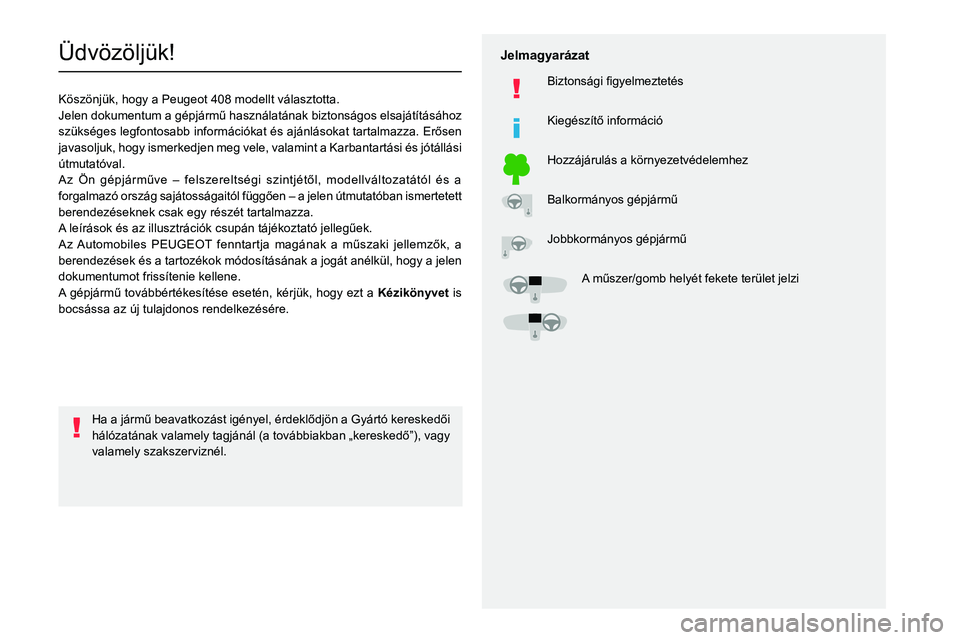 Üdvözöljük!

Köszönjük, hogy a Peugeot 408 modellt választotta.
Jelen dokumentum a gépjármű használatának biztonságos elsajátításához szükséges legfontosabb információkat és ajánlásokat tartalmazza. Erősen javasoljuk, hogy ismerkedjen meg vele, valamint a Karbantartási és jótállási útmutatóval.
Az Ön gépjárműve – felszereltségi szintjétől, modellváltozatától és a forgalmazó ország sajátosságaitól függően – a jelen útmutatóban ismertetett berendezéseknek csak egy részét tartalmazza.
A leírások és az illusztrációk csupán tájékoztató jellegűek.
Az Automobiles PEUGEOT fenntartja magának a műszaki jellemzők, a berendezések és a tartozékok módosításának a jogát anélkül, hogy a jelen dokumentumot frissítenie kellene.
A gépjármű továbbértékesítése esetén, kérjük, hogy ezt a Kézikönyvet is bocsássa az új tulajdonos rendelkezésére.

Ha a jármű beavatkozást igényel, érdeklődjön a Gyártó kereskedői hálózatának valamely tagjánál (a továbbiakban „kereskedő”), vagy valamely szakszerviznél.

Jelmagyarázat

Biztonsági figyelmeztetés

Kiegészítő információ

Hozzájárulás a környezetvédelemhez

Balkormányos gépjármű

Jobbkormányos gépjármű

A műszer/gomb helyét fekete terület jelzi

carmanualsonline.info